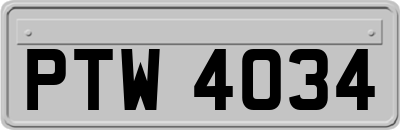 PTW 4034